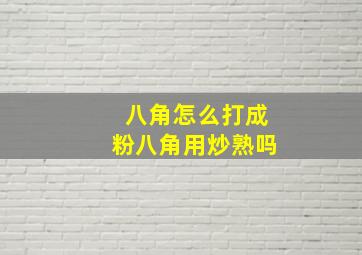 八角怎么打成
粉八角用炒熟吗